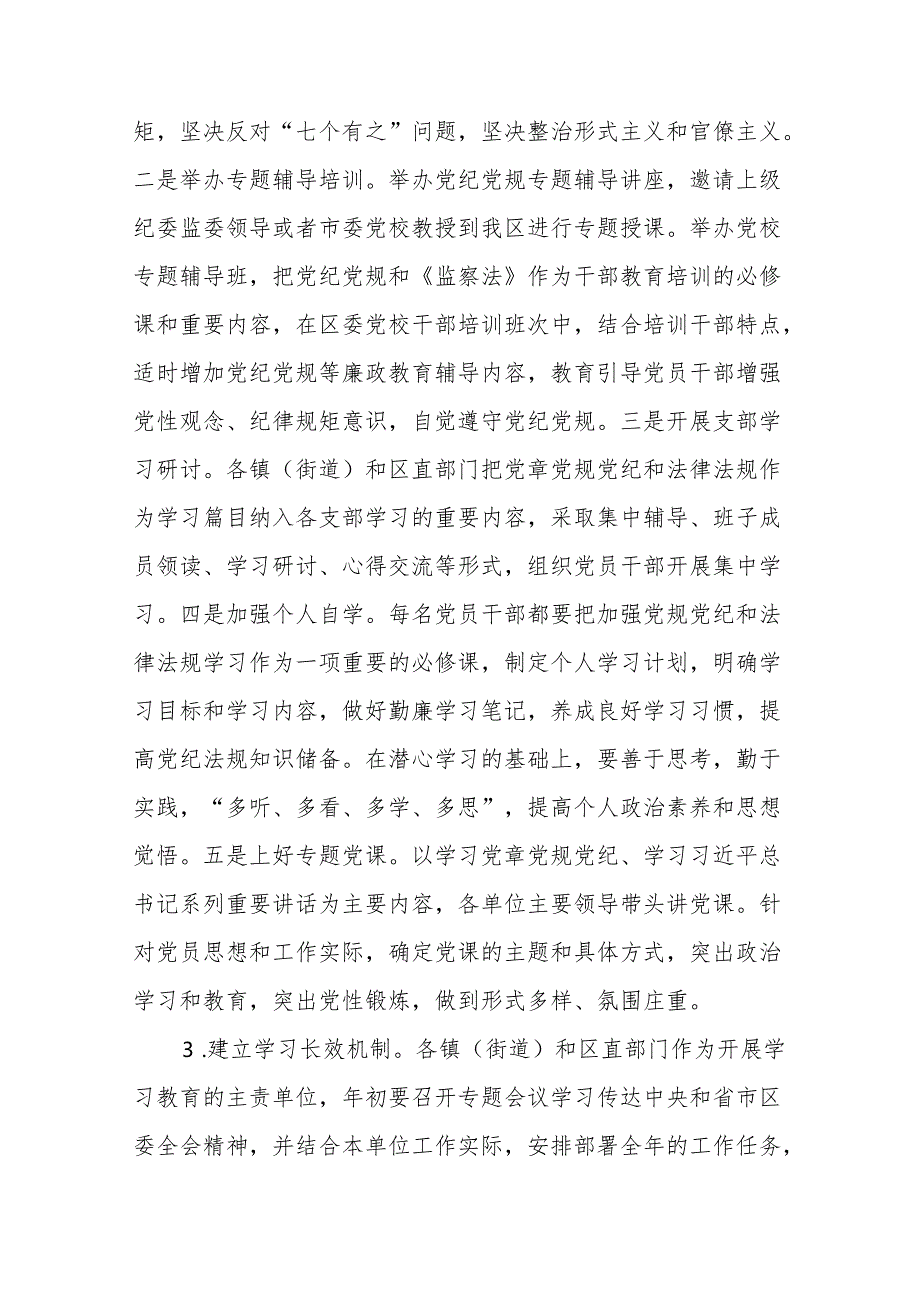 矩，坚决反对“七个有之”问题，坚决整治形式主义和官僚主义。二是举办专题辅导培训。举办党纪党规专题辅导讲座，邀请上级纪委监委领导或者市委党校教授到我区进行专题授课。举办党校专题辅导班，把党纪党规和《监察法》作为干部教育培训的必修课和重要内容，在区委党校干部培训班次中，结合培训干部特点，适时增加党纪党规等廉政教育辅导内容，教育引导党员干部增强党性观念、纪律规矩意识，自觉遵守党纪党规。三是开展支部学习研讨。各镇（街道）和区直部门把党章党规党纪和法律法规作为学习篇目纳入各支部学习的重要内容，采取集中辅导、班子成员领读、学习研讨、心得交流等形式，组织党员干部开展集中学习。四是加强个人自学。每名党员干部都要把加强党规党纪和法律法规学习作为一项重要的必修课，制定个人学习计划，明确学习目标和学习内容，做好勤廉学习笔记，养成良好学习习惯，提高党纪法规知识储备。在潜心学习的基础上，要善于思考，勤于实践，“多听、多看、多学、多思”，提高个人政治素养和思想觉悟。五是上好专题党课。以学习党章党规党纪、学习习近平总书记系列重要讲话为主要内容，各单位主要领导带头讲党课。针对党员思想和工作实际，确定党课的主题和具体方式，突出政治学习和教育，突出党性锻炼，做到形式多样、氛围庄重。

3.建立学习长效机制。各镇（街道）和区直部门作为开展学习教育的主责单位，年初要召开专题会议学习传达中央和省市区委全会精神，并结合本单位工作实际，安排部署全年的工作任务，